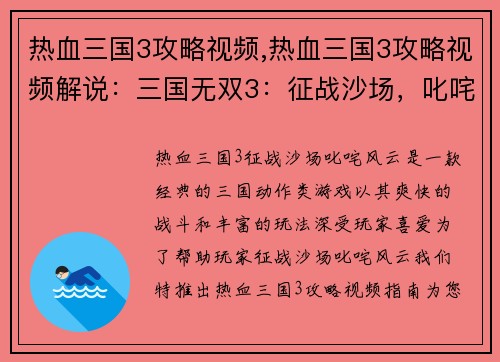 热血三国3攻略视频,热血三国3攻略视频解说：三国无双3：征战沙场，叱咤

热血三国3征战沙场叱咤风云是一款经典的三国动作类游戏以其爽快的战斗和丰富的玩法深受玩家喜爱为了帮助玩家征战沙场叱咤风云我们特推出热血三国3攻略视频指南为您